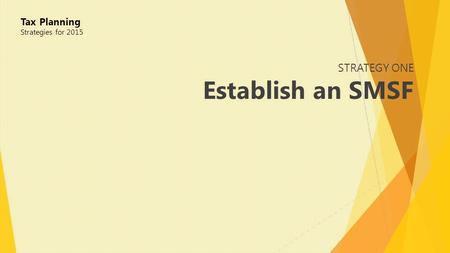 Tax Planning
Strategies for 2015

STRATEGY ONE
Establish an SMSF